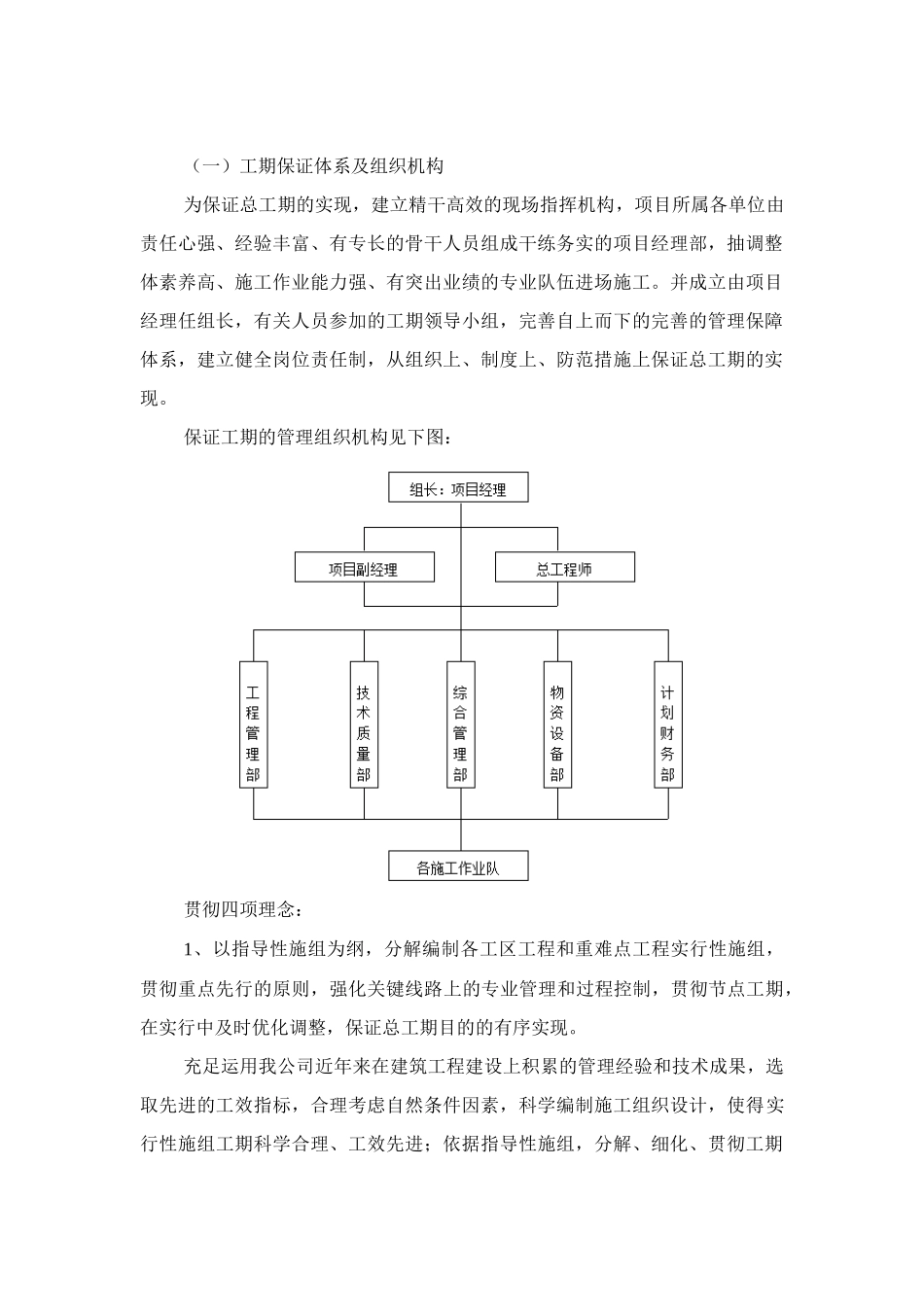 （一）工期保证体系及组织机构

为保证总工期的实现，建立精干高效的现场指挥机构，项目所属各单位由责任心强、经验丰富、有专长的骨干人员组成干练务实的项目经理部，抽调整体素养高、施工作业能力强、有突出业绩的专业队伍进场施工。并成立由项目经理任组长，有关人员参加的工期领导小组，完善自上而下的完善的管理保障体系，建立健全岗位责任制，从组织上、制度上、防范措施上保证总工期的实现。

保证工期的管理组织机构见下图：

组长：项目经理

项目副经理

总工程师

工程管理部

技术质量部

综合管理部

物资设备部

计划财务部

各施工作业队

贯彻四项理念：

1、以指导性施组为纲，分解编制各工区工程和重难点工程实行性施组，贯彻重点先行的原则，强化关键线路上的专业管理和过程控制，贯彻节点工期，在实行中及时优化调整，保证总工期目的的有序实现。

充足运用我公司近年来在建筑工程建设上积累的管理经验和技术成果，选取先进的工效指标，合理考虑自然条件因素，科学编制施工组织设计，使得实行性施组工期科学合理、工效先进；依据指导性施组，分解、细化、贯彻工期